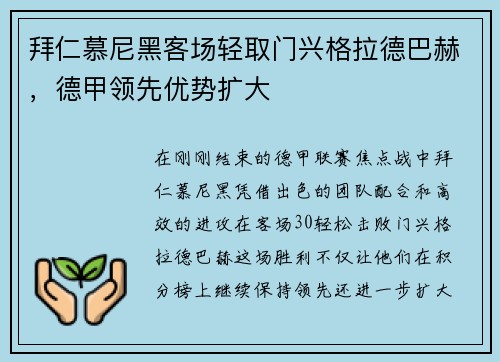 拜仁慕尼黑客场轻取门兴格拉德巴赫，德甲领先优势扩大

在刚刚结束的德甲联赛焦点战中拜仁慕尼黑凭借出色的团队配合和高效的进攻在客场30轻松击败门兴格拉德巴赫这场胜利不仅让他们在积分榜上继续保持领先还进一步扩大